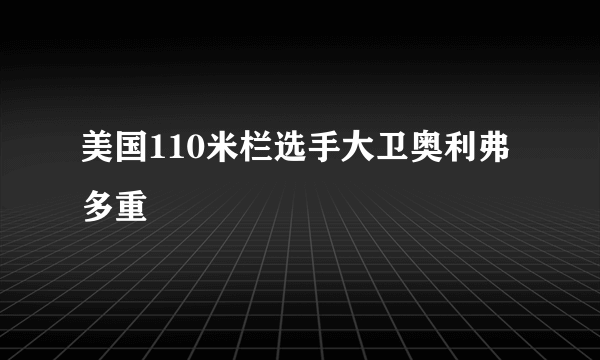 美国110米栏选手大卫奥利弗多重